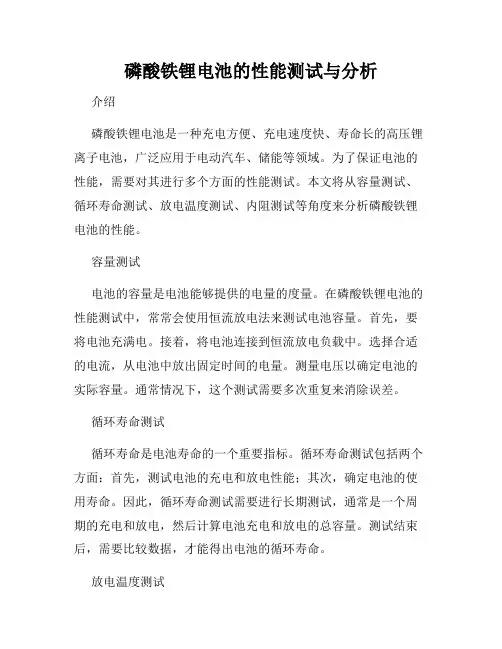 磷酸铁锂电池的性能测试与分析

介绍

磷酸铁锂电池是一种充电方便、充电速度快、寿命长的高压锂离子电池，广泛应用于电动汽车、储能等领域。为了保证电池的性能，需要对其进行多个方面的性能测试。本文将从容量测试、循环寿命测试、放电温度测试、内阻测试等角度来分析磷酸铁锂电池的性能。

容量测试

电池的容量是电池能够提供的电量的度量。在磷酸铁锂电池的性能测试中，常常会使用恒流放电法来测试电池容量。首先，要将电池充满电。接着，将电池连接到恒流放电负载中。选择合适的电流，从电池中放出固定时间的电量。测量电压以确定电池的实际容量。通常情况下，这个测试需要多次重复来消除误差。

循环寿命测试

循环寿命是电池寿命的一个重要指标。循环寿命测试包括两个方面：首先，测试电池的充电和放电性能；其次，确定电池的使用寿命。因此，循环寿命测试需要进行长期测试，通常是一个周期的充电和放电，然后计算电池充电和放电的总容量。测试结束后，需要比较数据，才能得出电池的循环寿命。

放电温度测试